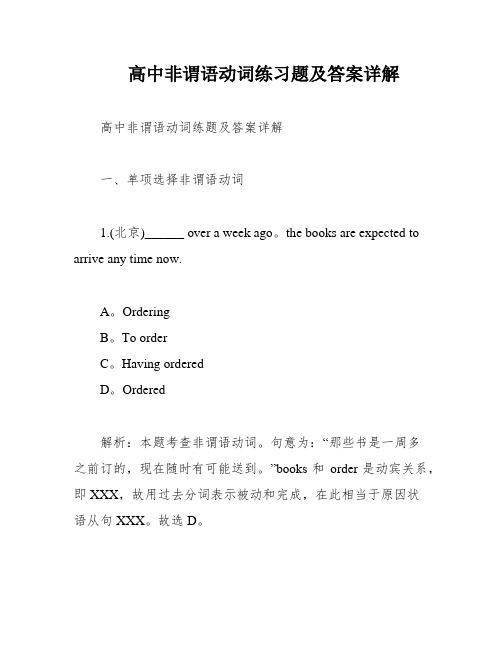 高中非谓语动词练习题及答案详解

高中非谓语动词练题及答案详解

一、单项选择非谓语动词

1.(北京)______ over a week ago。the books are expected to arrive any time now.

A。Ordering

B。To order

C。Having ordered

D。Ordered

解析：本题考查非谓语动词。句意为：“那些书是一周多之前订的，现在随时有可能送到。”books 和 order 是动宾关系，即 XXX，故用过去分词表示被动和完成，在此相当于原因状语从句 XXX。故选 D。